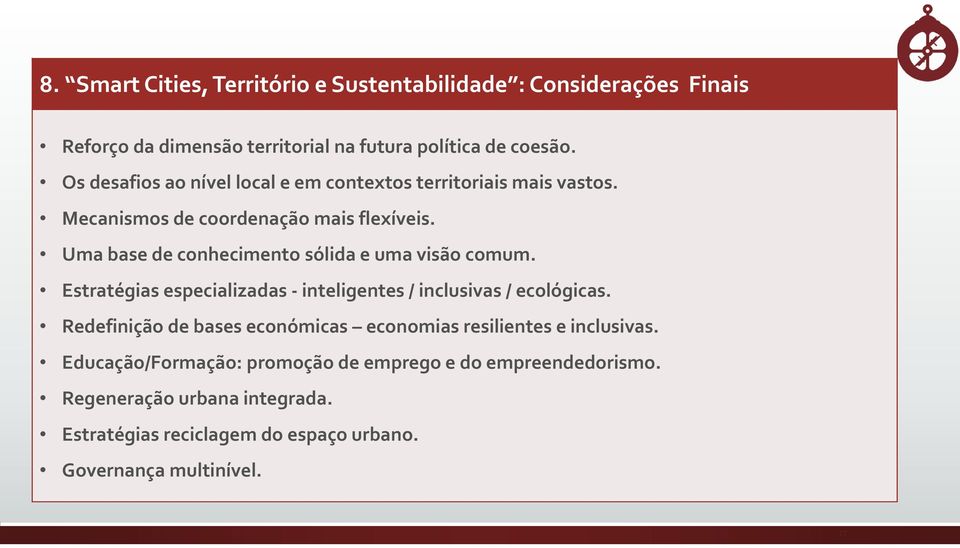 8. “Smart Cities, Território e Sustentabilidade”: Considerações Finais

• Reforço da dimensão territorial na futura política de coesão.
• Os desafios ao nível local e em contextos territoriais mais vastos.
• Mecanismos de coordenação mais flexíveis.
• Uma base de conhecimento sólida e uma visão comum.
• Estratégias especializadas - inteligentes / inclusivas / ecológicas.
• Redefinição de bases económicas – economias resilientes e inclusivas.
• Educação/Formação: promoção de emprego e do empreendedorismo.
• Regeneração urbana integrada.
• Estratégias reciclagem do espaço urbano.
• Governança multinível.